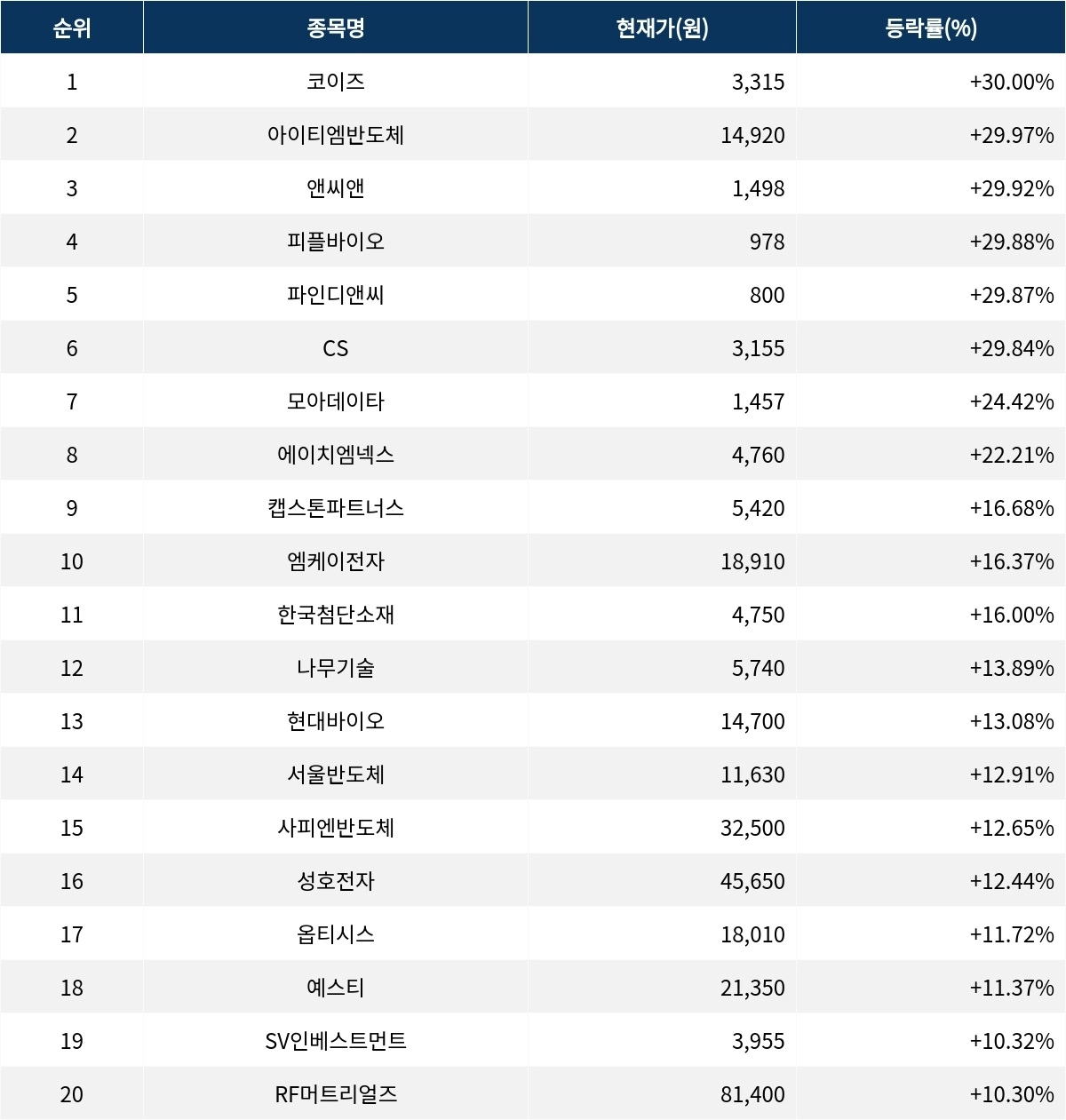 | 순위 | 종목명 | 현재가(원) | 등락률(%) |
|---|---|---|---|
| 1 | 코이즈 | 3,315 | +30.00% |
| 2 | 아이티엠반도체 | 14,920 | +29.97% |
| 3 | 앤씨앤 | 1,498 | +29.92% |
| 4 | 피플바이오 | 978 | +29.88% |
| 5 | 파인디앤씨 | 800 | +29.87% |
| 6 | CS | 3,155 | +29.84% |
| 7 | 모아데이타 | 1,457 | +24.42% |
| 8 | 에이치엠넥스 | 4,760 | +22.21% |
| 9 | 캡스톤파트너스 | 5,420 | +16.68% |
| 10 | 엠케이전자 | 18,910 | +16.37% |
| 11 | 한국첨단소재 | 4,750 | +16.00% |
| 12 | 나무기술 | 5,740 | +13.89% |
| 13 | 현대바이오 | 14,700 | +13.08% |
| 14 | 서울반도체 | 11,630 | +12.91% |
| 15 | 사피엔반도체 | 32,500 | +12.65% |
| 16 | 성호전자 | 45,650 | +12.44% |
| 17 | 옵티시스 | 18,010 | +11.72% |
| 18 | 예스티 | 21,350 | +11.37% |
| 19 | SV인베스트먼트 | 3,955 | +10.32% |
| 20 | RF머트리얼즈 | 81,400 | +10.30% |